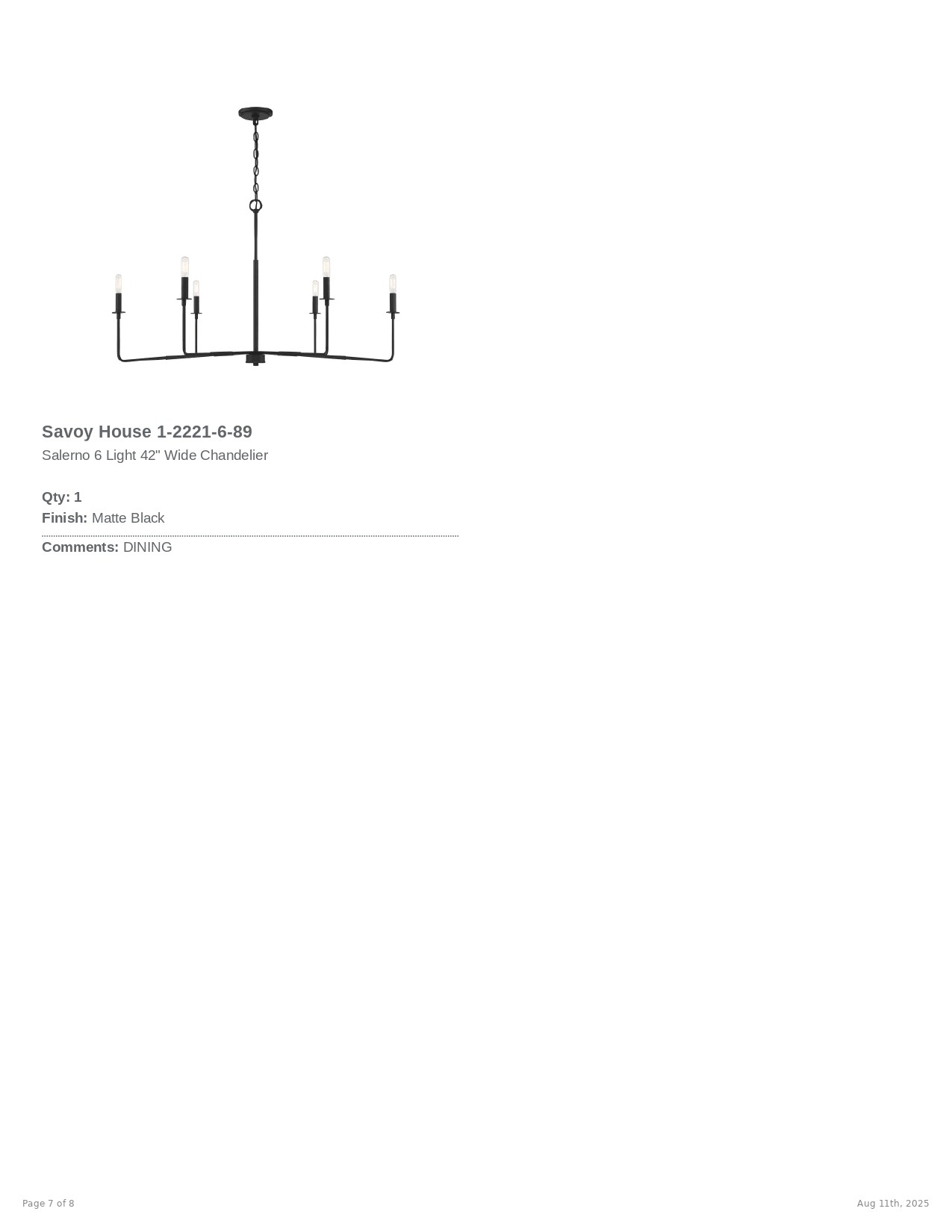 Savoy House 1-2221-6-89

Salerno 6 Light 42" Wide Chandelier

Qty: 1
Finish: Matte Black

Comments: DINING

Page 7 of 8

Aug 11th, 2025